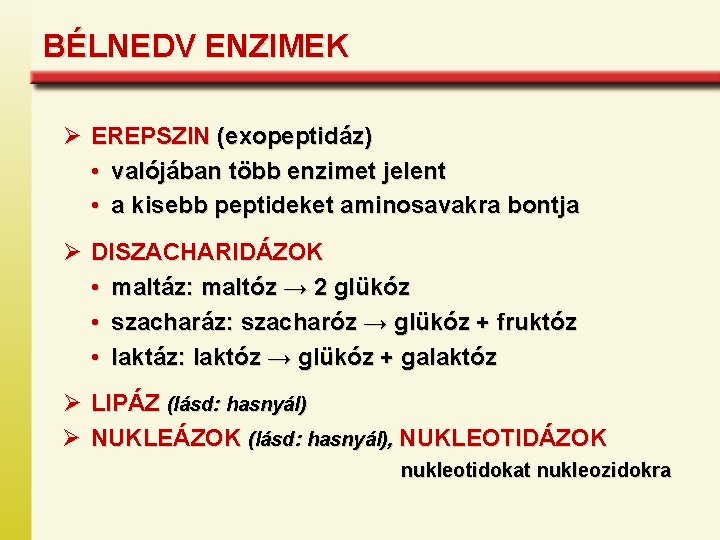 BÉLNEDV ENZIMEK

➢ EREPSZIN (exopeptidáz)
• valójában több enzimet jelent
• a kisebb peptideket aminosavakra bontja

➢ DISZACHARIDÁZOK
• maltáz: maltóz → 2 glükóz
• szacharáz: szacharóz → glükóz + fruktóz
• laktáz: laktóz → glükóz + galaktóz

➢ LIPÁZ (lásd: hasnyál)
➢ NUKLEÁZOK (lásd: hasnyál), NUKLEOTIDÁZOK
nukleotidokat nukleozidokra